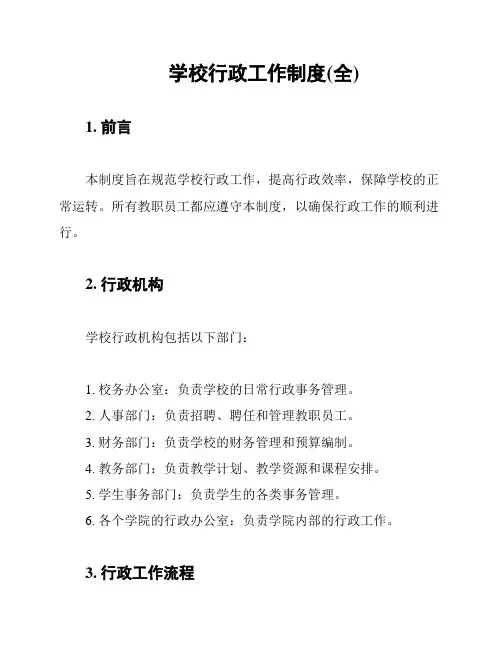 学校行政工作制度(全)

1. 前言

本制度旨在规范学校行政工作，提高行政效率，保障学校的正常运转。所有教职员工都应遵守本制度，以确保行政工作的顺利进行。

2. 行政机构

学校行政机构包括以下部门：

1. 校务办公室：负责学校的日常行政事务管理。
2. 人事部门：负责招聘、聘任和管理教职员工。
3. 财务部门：负责学校的财务管理和预算编制。
4. 教务部门：负责教学计划、教学资源和课程安排。
5. 学生事务部门：负责学生的各类事务管理。
6. 各个学院的行政办公室：负责学院内部的行政工作。

3. 行政工作流程